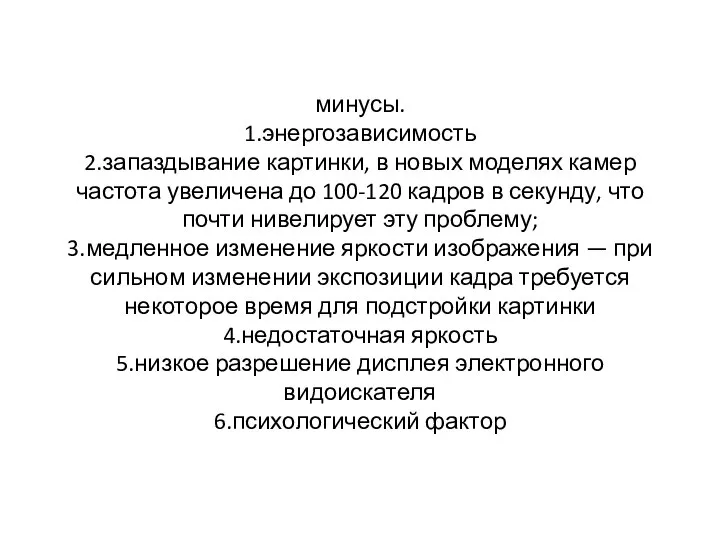 минусы.
1.энергозависимость
2.запаздывание картинки, в новых моделях камер частота увеличена до 100-120 кадров в секунду, что почти нивелирует эту проблему;
3.медленное изменение яркости изображения — при сильном изменении экспозиции кадра требуется некоторое время для подстройки картинки
4.недостаточная яркость
5.низкое разрешение дисплея электронного видоискателя
6.психологический фактор